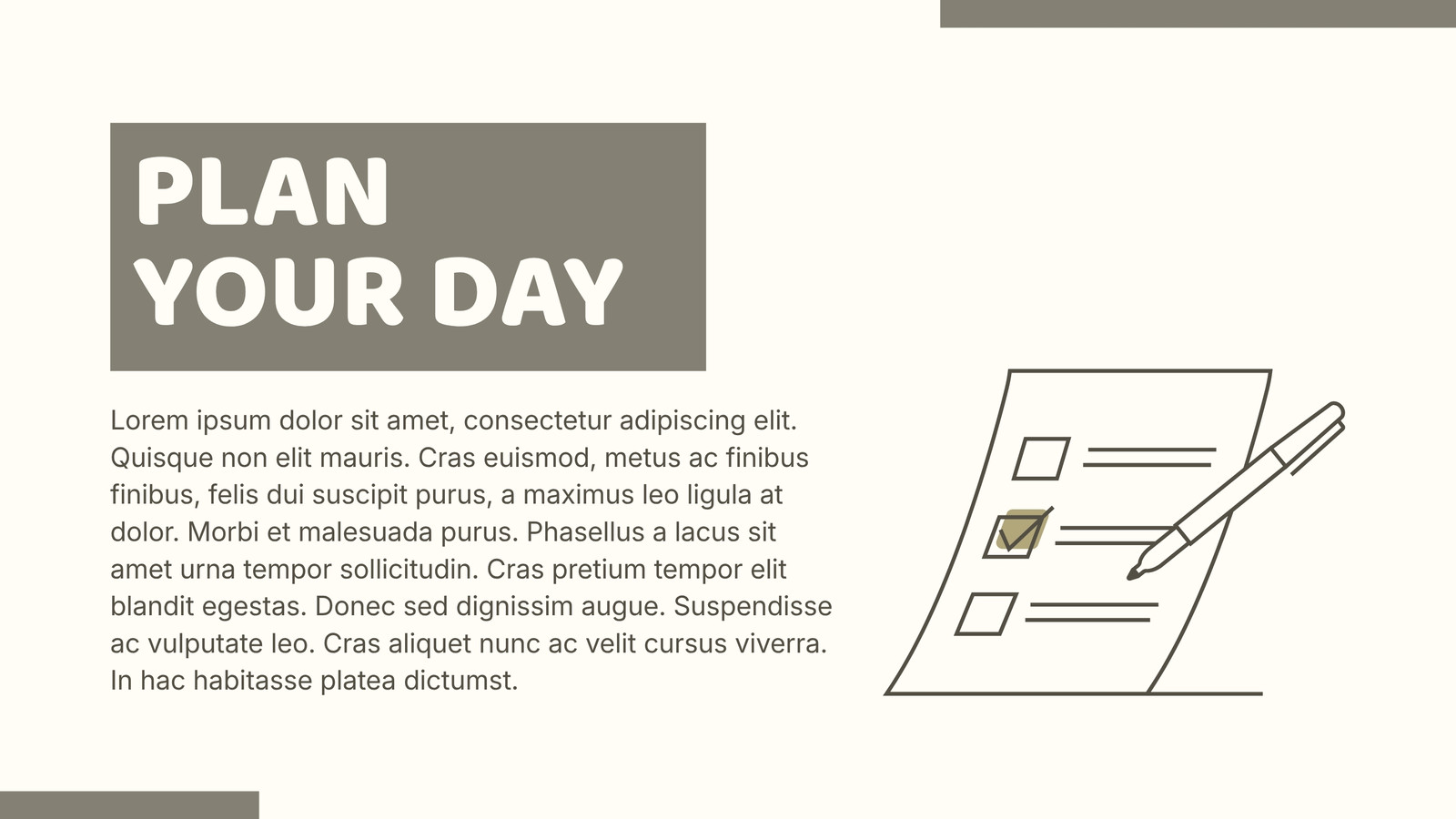 PLAN
YOUR DAY

Lorem ipsum dolor sit amet, consectetur adipiscing elit. Quisque non elit mauris. Cras euismod, metus ac finibus finibus, felis dui suscipit purus, a maximus leo ligula at dolor. Morbi et malesuada purus. Phasellus a lacus sit amet urna tempor sollicitudin. Cras pretium tempor elit blandit egestas. Donec sed dignissim augue. Suspendisse ac vulputate leo. Cras aliquet nunc ac velit cursus viverra. In hac habitasse platea dictumst.